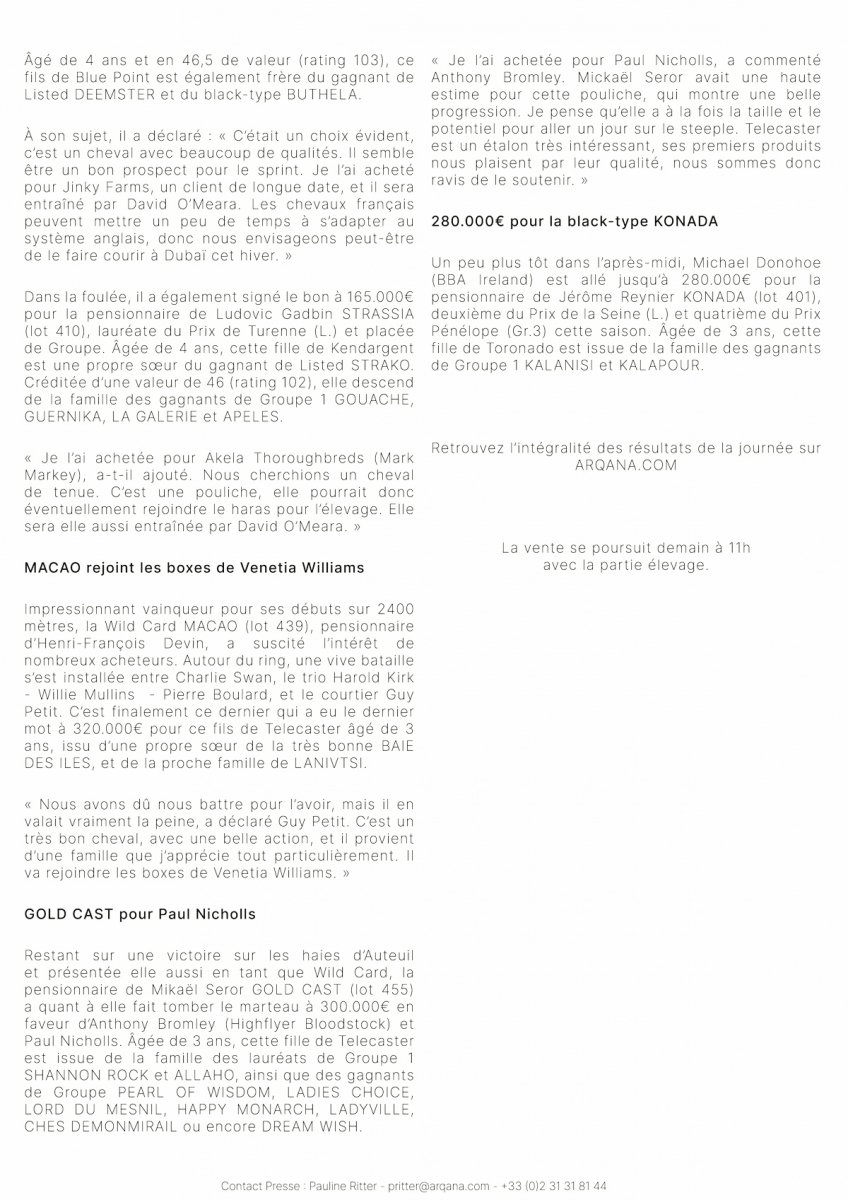 Âgé de 4 ans et en 46,5 de valeur (rating 103), ce fils de Blue Point est également frère du gagnant de Listed DEEMSTER et du black-type BUTHELA.

À son sujet, il a déclaré : « C'était un choix évident, c'est un cheval avec beaucoup de qualités. Il semble être un bon prospect pour le sprint. Je l'ai acheté pour Jinky Farms, un client de longue date, et il sera entraîné par David O'Meara. Les chevaux français peuvent mettre un peu de temps à s'adapter au système anglais, donc nous envisageons peut-être de le faire courir à Dubaï cet hiver. »

Dans la foulée, il a également signé le bon à 165.000€ pour la pensionnaire de Ludovic Gadbin STRASSIA (lot 410), lauréate du Prix de Turenne (L.) et placée de Groupe. Âgée de 4 ans, cette fille de Kendargent est une propre sœur du gagnant de Listed STRAKO. Créditée d'une valeur de 46 (rating 102), elle descend de la famille des gagnants de Groupe 1 GOUACHE, GUERNIKA, LA GALERIE et APELES.

« Je l'ai achetée pour Akela Thoroughbreds (Mark Markey), a-t-il ajouté. Nous cherchions un cheval de tenue. C'est une pouliche, elle pourrait donc éventuellement rejoindre le haras pour l'élevage. Elle sera elle aussi entraînée par David O'Meara. »

MACAO rejoint les boxes de Venetia Williams

Impressionnant vainqueur pour ses débuts sur 2400 mètres, la Wild Card MACAO (lot 439), pensionnaire d'Henri-François Devin, a suscité l'intérêt de nombreux acheteurs. Autour du ring, une vive bataille s'est installée entre Charlie Swan, le trio Harold Kirk - Willie Mullins - Pierre Boulard, et le courtier Guy Petit. C'est finalement ce dernier qui a eu le dernier mot à 320.000€ pour ce fils de Telecaster âgé de 3 ans, issu d'une propre sœur de la très bonne BAIE DES ILES, et de la proche famille de LANIVTSI.

« Nous avons dû nous battre pour l'avoir, mais il en valait vraiment la peine, a déclaré Guy Petit. C'est un très bon cheval, avec une belle action, et il provient d'une famille que j'apprécie tout particulièrement. Il va rejoindre les boxes de Venetia Williams. »

GOLD CAST pour Paul Nicholls

Restant sur une victoire sur les haies d'Auteuil et présentée elle aussi en tant que Wild Card, la pensionnaire de Mikaël Seror GOLD CAST (lot 455) a quant à elle fait tomber le marteau à 300.000€ en faveur d'Anthony Bromley (Highflyer Bloodstock) et Paul Nicholls. Âgée de 3 ans, cette fille de Telecaster est issue de la famille des lauréats de Groupe 1 SHANNON ROCK et ALLAHO, ainsi que des gagnants de Groupe PEARL OF WISDOM, LADIES CHOICE, LORD DU MESNIL, HAPPY MONARCH, LADYVILLE, CHES DEMONMIRAIL ou encore DREAM WISH.

« Je l'ai achetée pour Paul Nicholls, a commenté Anthony Bromley. Mickaël Seror avait une haute estime pour cette pouliche, qui montre une belle progression. Je pense qu'elle a à la fois la taille et le potentiel pour aller un jour sur le steeple. Telecaster est un étalon très intéressant, ses premiers produits nous plaisent par leur qualité, nous sommes donc ravis de le soutenir. »

280.000€ pour la black-type KONADA

Un peu plus tôt dans l'après-midi, Michael Donohoe (BBA Ireland) est allé jusqu'à 280.000€ pour la pensionnaire de Jérôme Reynier KONADA (lot 401), deuxième du Prix de la Seine (L.) et quatrième du Prix Pénélope (Gr.3) cette saison. Âgée de 3 ans, cette fille de Toronado est issue de la famille des gagnants de Groupe 1 KALANISI et KALAPOUR.

Retrouvez l'intégralité des résultats de la journée sur ARQANA.COM

La vente se poursuit demain à 11h avec la partie élevage.

Contact Presse : Pauline Ritter - pritter@arqana.com - +33 (0)2 31 31 81 44